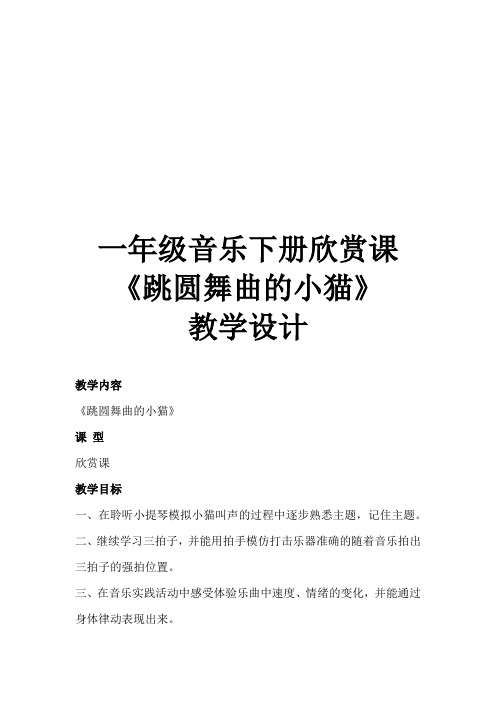 一年级音乐下册欣赏课
《跳圆舞曲的小猫》
教学设计

教学内容

《跳圆舞曲的小猫》

课 型

欣赏课

教学目标

一、在聆听小提琴模拟小猫叫声的过程中逐步熟悉主题，记住主题。

二、继续学习三拍子，并能用拍手模仿打击乐器准确的随着音乐拍出三拍子的强拍位置。

三、在音乐实践活动中感受体验乐曲中速度、情绪的变化，并能通过身体律动表现出来。